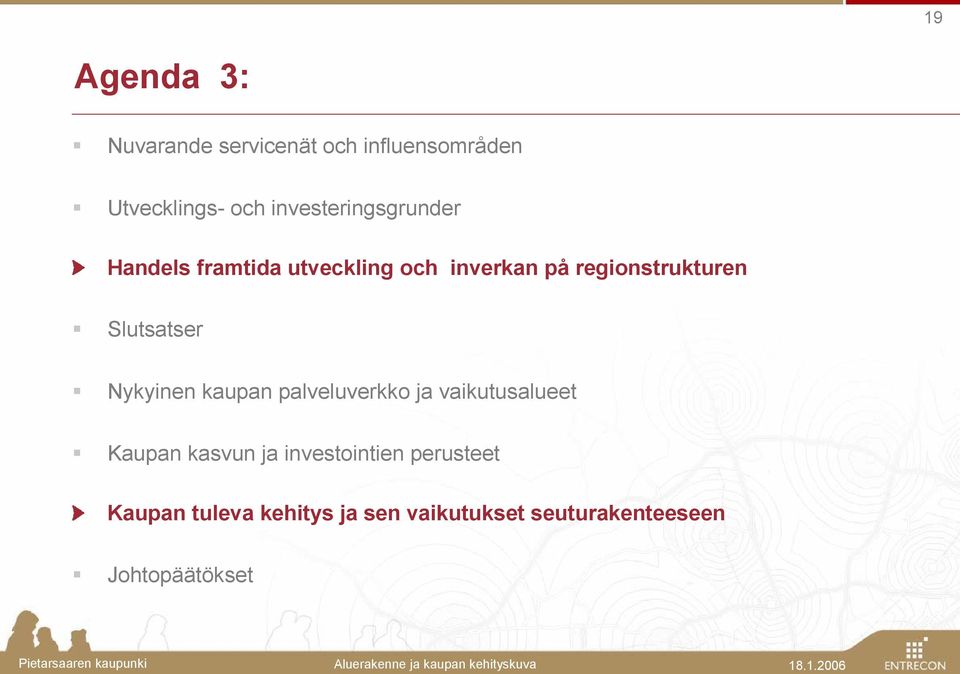 19

Agenda 3:

Nuvarande servicenät och influensområden

Utvecklings- och investeringsgrunder

Handels framtida utveckling och inverkan på regionstrukturen

Slutsatser

Nykyinen kaupan palveluverkko ja vaikutusalueet

Kaupan kasvun ja investointien perusteet

Kaupan tuleva kehitys ja sen vaikutukset seuturakenteeseen

Johtopäätökset

Pietarsaaren kaupunki Aluerakenne ja kaupan kehityskuva 18.1.2006 ENTRECON